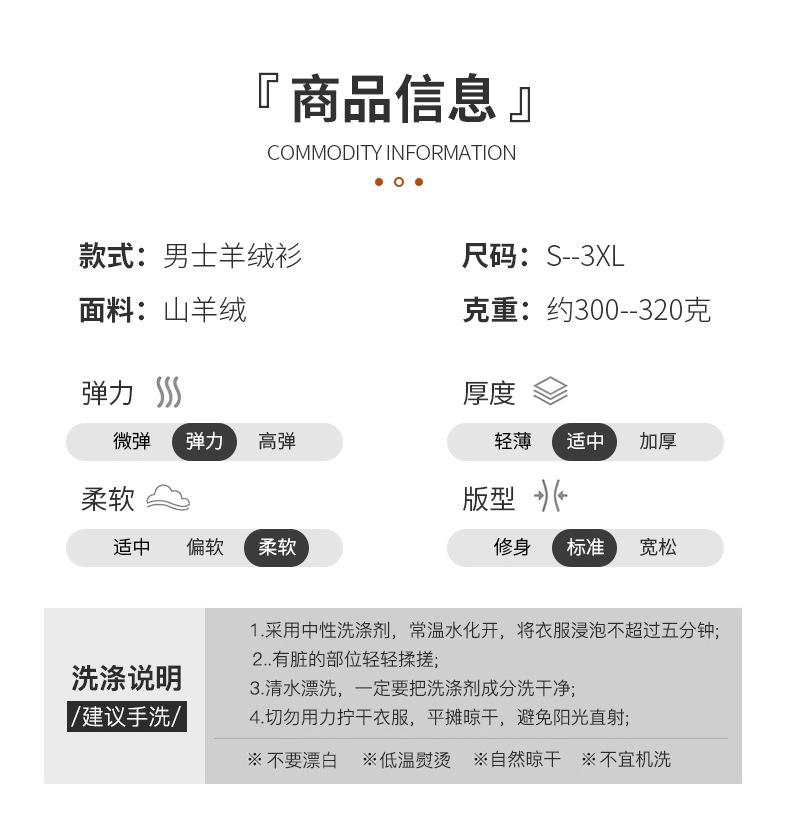 『 商品信息 』

COMMODITY INFORMATION

款式：男士羊绒衫

面料：山羊绒

尺码：S--3XL

克重：约300--320克

弹力

微弹 弹力 高弹

柔软

适中 偏软 柔软

厚度

轻薄 适中 加厚

版型

修身 标准 宽松

洗涤说明

/建议手洗/

1.采用中性洗涤剂，常温水化开，将衣服浸泡不超过五分钟;

2..有脏的部位轻轻揉搓;

3.清水漂洗，一定要把洗涤剂成分洗干净;

4.切勿用力拧干衣服，平摊晾干，避免阳光直射;

※ 不要漂白 ※低温熨烫 ※自然晾干 ※ 不宜机洗